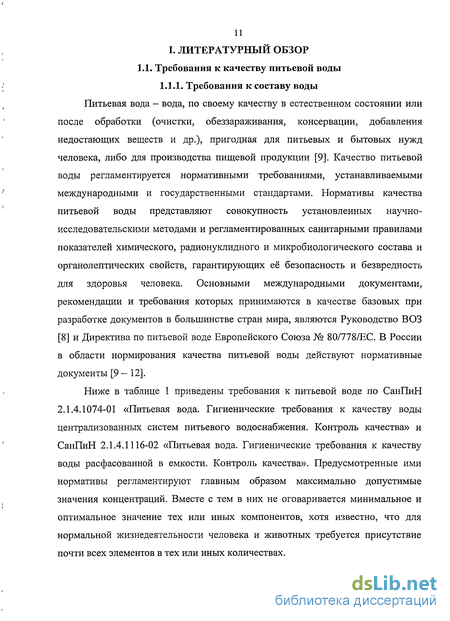 11

I. ЛИТЕРАТУРНЫЙ ОБЗОР

1.1. Требования к качеству питьевой воды

1.1.1. Требования к составу воды

Питьевая вода – вода, по своему качеству в естественном состоянии или после обработки (очистки, обеззараживания, консервации, добавления недостающих веществ и др.), пригодная для питьевых и бытовых нужд человека, либо для производства пищевой продукции [9]. Качество питьевой воды регламентируется нормативными требованиями, устанавливаемыми международными и государственными стандартами. Нормативы качества питьевой воды представляют совокупность установленных научно-исследовательскими методами и регламентированных санитарными правилами показателей химического, радионуклидного и микробиологического состава и органолептических свойств, гарантирующих её безопасность и безвредность для здоровья человека. Основными международными документами, рекомендации и требования которых принимаются в качестве базовых при разработке документов в большинстве стран мира, являются Руководство ВОЗ [8] и Директива по питьевой воде Европейского Союза № 80/778/ЕС. В России в области нормирования качества питьевой воды действуют нормативные документы [9 – 12].

Ниже в таблице 1 приведены требования к питьевой воде по СанПиН 2.1.4.1074-01 «Питьевая вода. Гигиенические требования к качеству воды централизованных систем питьевого водоснабжения. Контроль качества» и СанПиН 2.1.4.1116-02 «Питьевая вода. Гигиенические требования к качеству воды расфасованной в емкости. Контроль качества». Предусмотренные ими нормативы регламентируют главным образом максимально допустимые значения концентраций. Вместе с тем в них не оговаривается минимальное и оптимальное значение тех или иных компонентов, хотя известно, что для нормальной жизнедеятельности человека и животных требуется присутствие почти всех элементов в тех или иных количествах.

dsLib.net
библиотека диссертаций